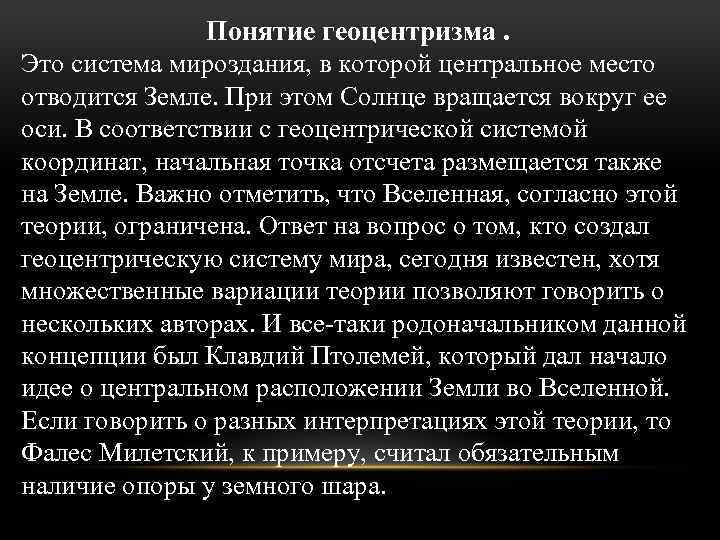 Понятие геоцентризма .

Это система мироздания, в которой центральное место отводится Земле. При этом Солнце вращается вокруг ее оси. В соответствии с геоцентрической системой координат, начальная точка отсчета размещается также на Земле. Важно отметить, что Вселенная, согласно этой теории, ограничена. Ответ на вопрос о том, кто создал геоцентрическую систему мира, сегодня известен, хотя множественные вариации теории позволяют говорить о нескольких авторах. И все-таки родоначальником данной концепции был Клавдий Птолемей, который дал начало идее о центральном расположении Земли во Вселенной. Если говорить о разных интерпретациях этой теории, то Фалес Милетский, к примеру, считал обязательным наличие опоры у земного шара.